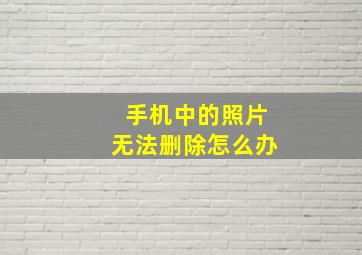 手机中的照片
无法删除怎么办